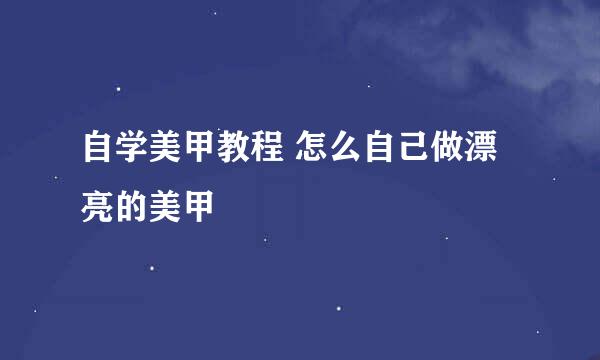 自学美甲教程 怎么自己做漂亮的美甲